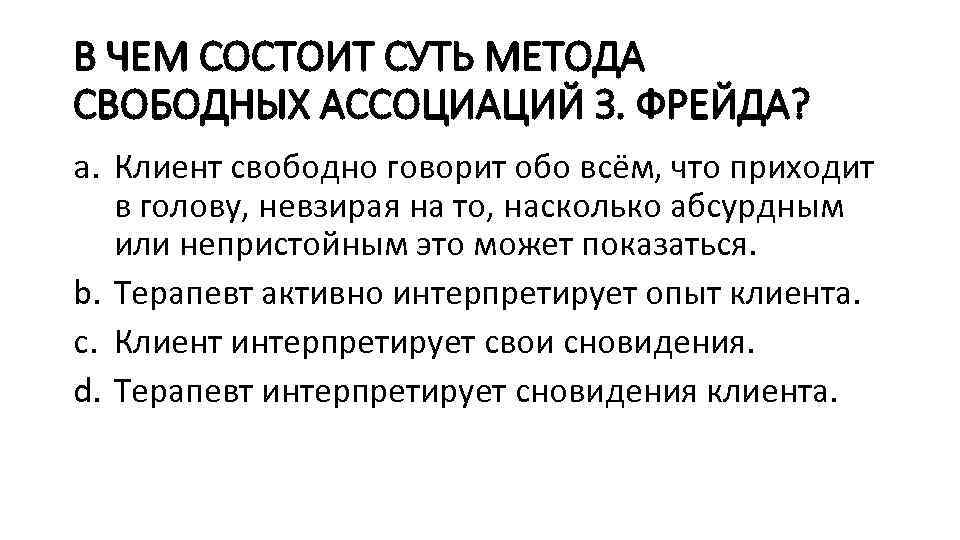 В ЧЕМ СОСТОИТ СУТЬ МЕТОДА СВОБОДНЫХ АССОЦИАЦИЙ З. ФРЕЙДА?

a. Клиент свободно говорит обо всём, что приходит в голову, невзирая на то, насколько абсурдным или непристойным это может показаться.
b. Терапевт активно интерпретирует опыт клиента.
c. Клиент интерпретирует свои сновидения.
d. Терапевт интерпретирует сновидения клиента.